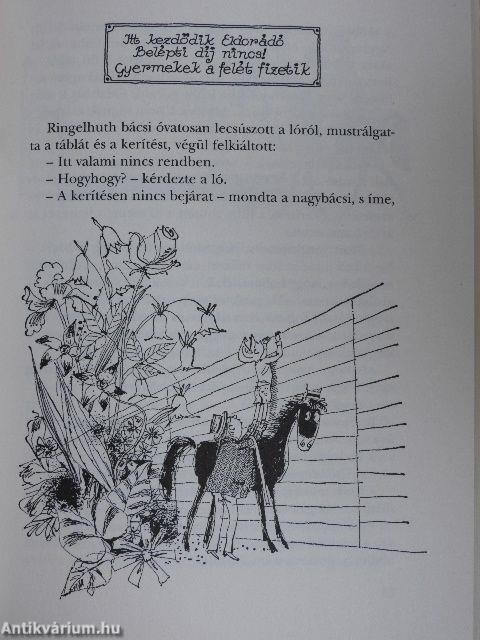 Itt kezdődik Eldorádó
Belépti díj nincs!
Gyermekek a felét fizetik

Ringelhuth bácsi óvatosan lecsúszott a lóról, mustrálgatta a táblát és a kerítést, végül felkiáltott:
– Itt valami nincs rendben.
– Hogyhogy? – kérdezte a ló.
– A kerítésen nincs bejárat – mondta a nagybácsi, s íme,

Antikvárium.hu